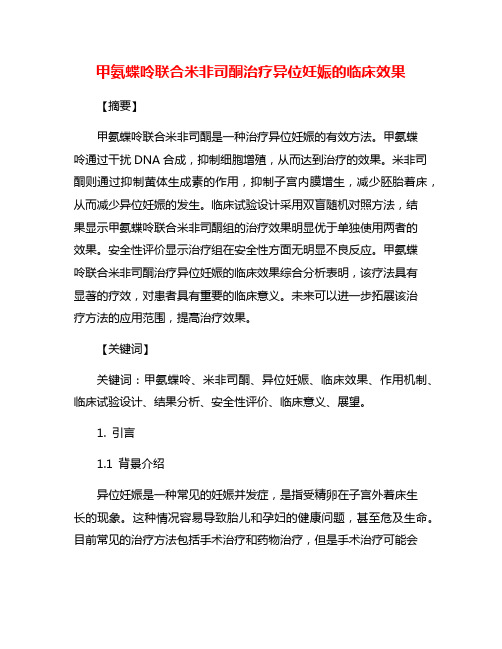 甲氨蝶呤联合米非司酮治疗异位妊娠的临床效果

【摘要】

甲氨蝶呤联合米非司酮是一种治疗异位妊娠的有效方法。甲氨蝶呤通过干扰 DNA 合成，抑制细胞增殖，从而达到治疗的效果。米非司酮则通过抑制黄体生成素的作用，抑制子宫内膜增生，减少胚胎着床，从而减少异位妊娠的发生。临床试验设计采用双盲随机对照方法，结果显示甲氨蝶呤联合米非司酮组的治疗效果明显优于单独使用两者的效果。安全性评价显示治疗组在安全性方面无明显不良反应。甲氨蝶呤联合米非司酮治疗异位妊娠的临床效果综合分析表明，该疗法具有显著的疗效，对患者具有重要的临床意义。未来可以进一步拓展该治疗方法的应用范围，提高治疗效果。

【关键词】

关键词：甲氨蝶呤、米非司酮、异位妊娠、临床效果、作用机制、临床试验设计、结果分析、安全性评价、临床意义、展望。

1. 引言

1.1 背景介绍

异位妊娠是一种常见的妊娠并发症，是指受精卵在子宫外着床生长的现象。这种情况容易导致胎儿和孕妇的健康问题，甚至危及生命。目前常见的治疗方法包括手术治疗和药物治疗，但是手术治疗可能会